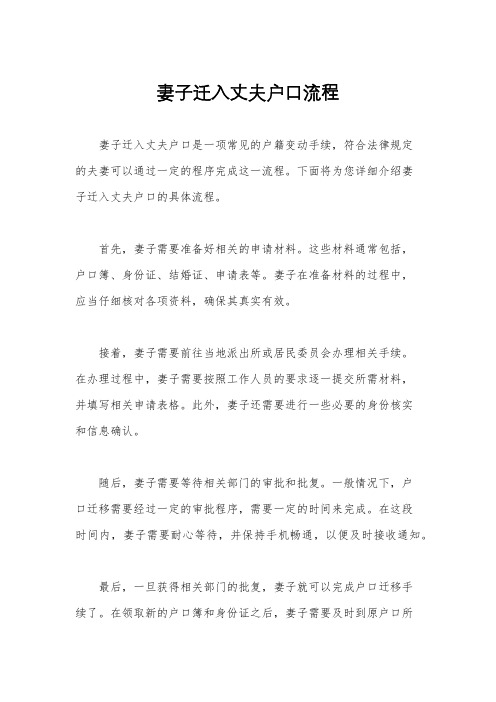 妻子迁入丈夫户口流程

妻子迁入丈夫户口是一项常见的户籍变动手续，符合法律规定的夫妻可以通过一定的程序完成这一流程。下面将为您详细介绍妻子迁入丈夫户口的具体流程。

首先，妻子需要准备好相关的申请材料。这些材料通常包括，户口簿、身份证、结婚证、申请表等。妻子在准备材料的过程中，应当仔细核对各项资料，确保其真实有效。

接着，妻子需要前往当地派出所或居民委员会办理相关手续。在办理过程中，妻子需要按照工作人员的要求逐一提交所需材料，并填写相关申请表格。此外，妻子还需要进行一些必要的身份核实和信息确认。

随后，妻子需要等待相关部门的审批和批复。一般情况下，户口迁移需要经过一定的审批程序，需要一定的时间来完成。在这段时间内，妻子需要耐心等待，并保持手机畅通，以便及时接收通知。

最后，一旦获得相关部门的批复，妻子就可以完成户口迁移手续了。在领取新的户口簿和身份证之后，妻子需要及时到原户口所